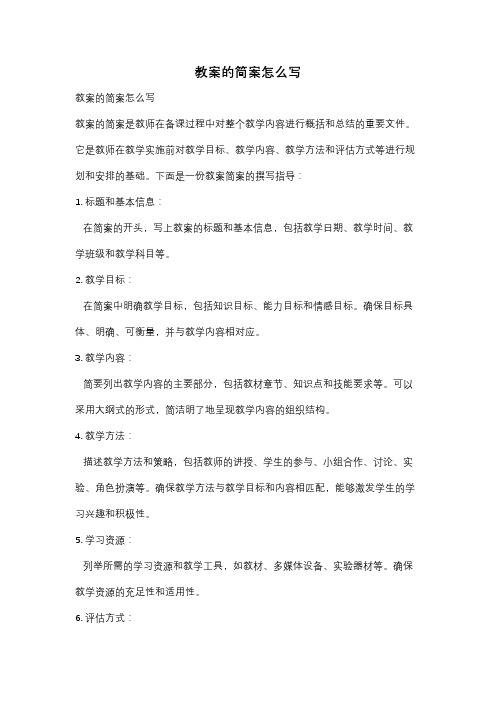 教案的简案怎么写

教案的简案怎么写

教案的简案是教师在备课过程中对整个教学内容进行概括和总结的重要文件。它是教师在教学实施前对教学目标、教学内容、教学方法和评估方式等进行规划和安排的基础。下面是一份教案简案的撰写指导：

1. 标题和基本信息：

在简案的开头，写上教案的标题和基本信息，包括教学日期、教学时间、教学班级和教学科目等。

2. 教学目标：

在简案中明确教学目标，包括知识目标、能力目标和情感目标。确保目标具体、明确、可衡量，并与教学内容相对应。

3. 教学内容：

简要列出教学内容的主要部分，包括教材章节、知识点和技能要求等。可以采用大纲式的形式，简洁明了地呈现教学内容的组织结构。

4. 教学方法：

描述教学方法和策略，包括教师的讲授、学生的参与、小组合作、讨论、实验、角色扮演等。确保教学方法与教学目标和内容相匹配，能够激发学生的学习兴趣和积极性。

5. 学习资源：

列举所需的学习资源和教学工具，如教材、多媒体设备、实验器材等。确保教学资源的充足性和适用性。

6. 评估方式：